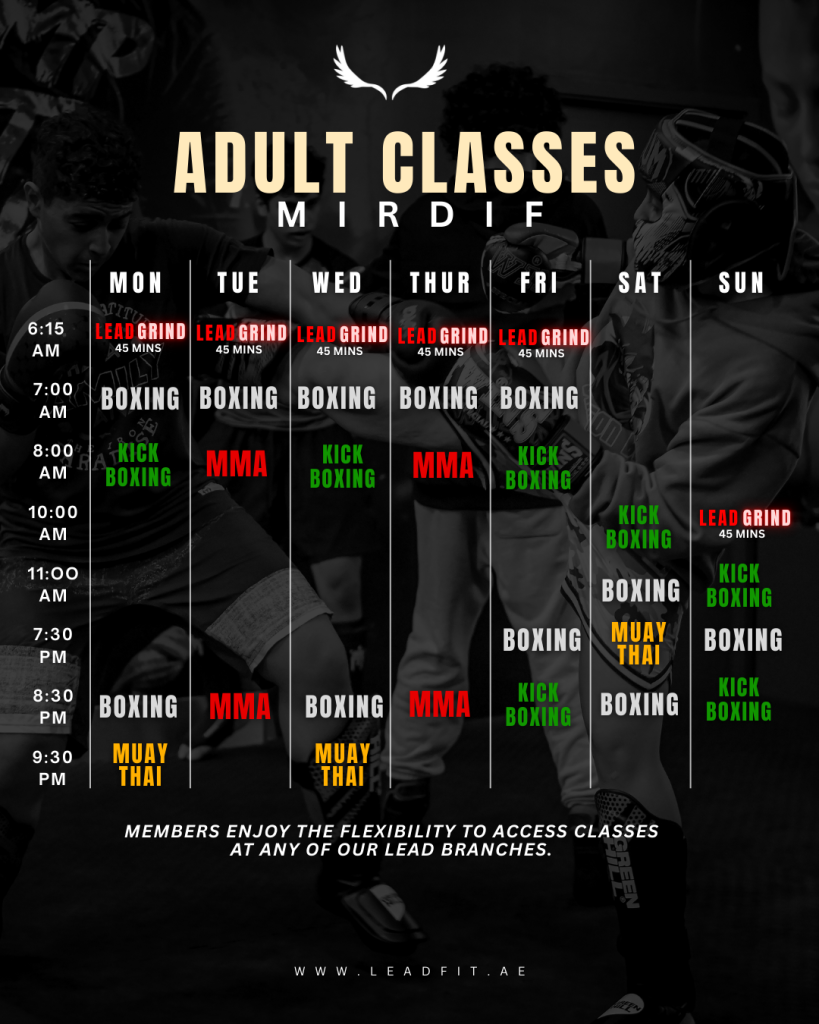 ADULT CLASSES
MIRDIF

|  | MON | TUE | WED | THUR | FRI | SAT | SUN |
|---|---|---|---|---|---|---|---|
| 6:15 AM | LEAD GRIND 45 MINS | LEAD GRIND 45 MINS | LEAD GRIND 45 MINS | LEAD GRIND 45 MINS | LEAD GRIND 45 MINS |  |  |
| 7:00 AM | BOXING | BOXING | BOXING | BOXING | BOXING |  |  |
| 8:00 AM | KICK BOXING | MMA | KICK BOXING | MMA | KICK BOXING |  |  |
| 10:00 AM |  |  |  |  |  | KICK BOXING | LEAD GRIND 45 MINS |
| 11:OO AM |  |  |  |  |  | BOXING | KICK BOXING |
| 7:30 PM |  |  |  |  | BOXING | MUAY THAI | BOXING |
| 8:30 PM | BOXING | MMA | BOXING | MMA | KICK BOXING | BOXING | KICK BOXING |
| 9:30 PM | MUAY THAI |  | MUAY THAI |  |  |  |  |

MEMBERS ENJOY THE FLEXIBILITY TO ACCESS CLASSES AT ANY OF OUR LEAD BRANCHES.

WWW.LEADFIT.AE